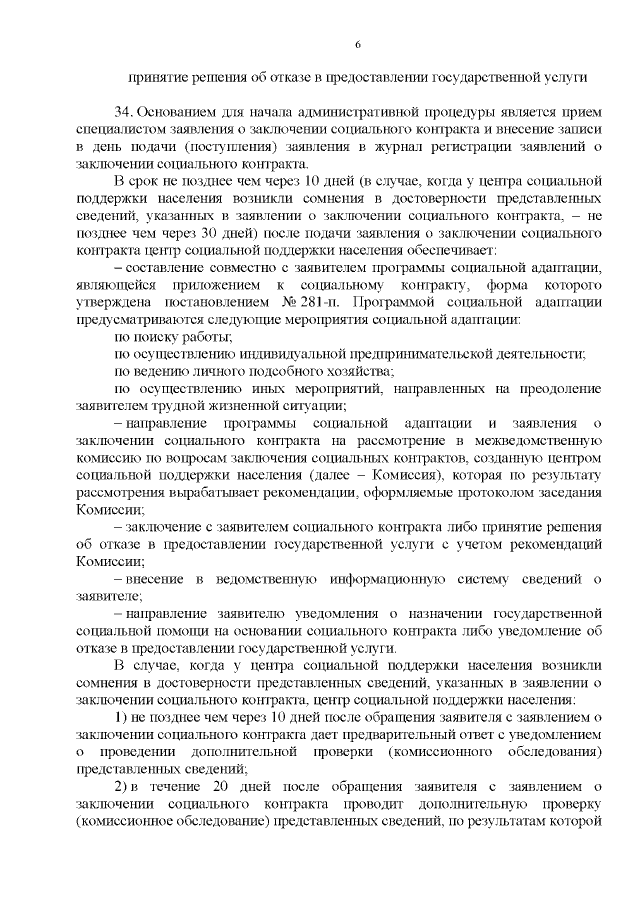 6

принятие решения об отказе в предоставлении государственной услуги

34. Основанием для начала административной процедуры является прием специалистом заявления о заключении социального контракта и внесение записи в день подачи (поступления) заявления в журнал регистрации заявлений о заключении социального контракта.

В срок не позднее чем через 10 дней (в случае, когда у центра социальной поддержки населения возникли сомнения в достоверности представленных сведений, указанных в заявлении о заключении социального контракта, – не позднее чем через 30 дней) после подачи заявления о заключении социального контракта центр социальной поддержки населения обеспечивает:

– составление совместно с заявителем программы социальной адаптации, являющейся приложением к социальному контракту, форма которого утверждена постановлением № 281-п. Программой социальной адаптации предусматриваются следующие мероприятия социальной адаптации:

по поиску работы;

по осуществлению индивидуальной предпринимательской деятельности;

по ведению личного подсобного хозяйства;

по осуществлению иных мероприятий, направленных на преодоление заявителем трудной жизненной ситуации;

– направление программы социальной адаптации и заявления о заключении социального контракта на рассмотрение в межведомственную комиссию по вопросам заключения социальных контрактов, созданную центром социальной поддержки населения (далее – Комиссия), которая по результату рассмотрения вырабатывает рекомендации, оформляемые протоколом заседания Комиссии;

– заключение с заявителем социального контракта либо принятие решения об отказе в предоставлении государственной услуги с учетом рекомендаций Комиссии;

– внесение в ведомственную информационную систему сведений о заявителе;

– направление заявителю уведомления о назначении государственной социальной помощи на основании социального контракта либо уведомление об отказе в предоставлении государственной услуги.

В случае, когда у центра социальной поддержки населения возникли сомнения в достоверности представленных сведений, указанных в заявлении о заключении социального контракта, центр социальной поддержки населения:

1) не позднее чем через 10 дней после обращения заявителя с заявлением о заключении социального контракта дает предварительный ответ с уведомлением о проведении дополнительной проверки (комиссионного обследования) представленных сведений;

2) в течение 20 дней после обращения заявителя с заявлением о заключении социального контракта проводит дополнительную проверку (комиссионное обследование) представленных сведений, по результатам которой